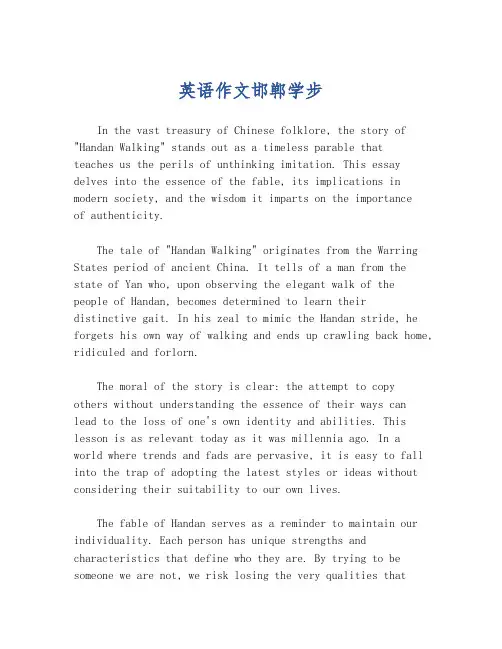 英语作文邯郸学步

In the vast treasury of Chinese folklore, the story of "Handan Walking" stands out as a timeless parable that teaches us the perils of unthinking imitation. This essay delves into the essence of the fable, its implications in modern society, and the wisdom it imparts on the importance of authenticity.

The tale of "Handan Walking" originates from the Warring States period of ancient China. It tells of a man from the state of Yan who, upon observing the elegant walk of the people of Handan, becomes determined to learn their distinctive gait. In his zeal to mimic the Handan stride, he forgets his own way of walking and ends up crawling back home, ridiculed and forlorn.

The moral of the story is clear: the attempt to copy others without understanding the essence of their ways can lead to the loss of one's own identity and abilities. This lesson is as relevant today as it was millennia ago. In a world where trends and fads are pervasive, it is easy to fall into the trap of adopting the latest styles or ideas without considering their suitability to our own lives.

The fable of Handan serves as a reminder to maintain our individuality. Each person has unique strengths and characteristics that define who they are. By trying to be someone we are not, we risk losing the very qualities that